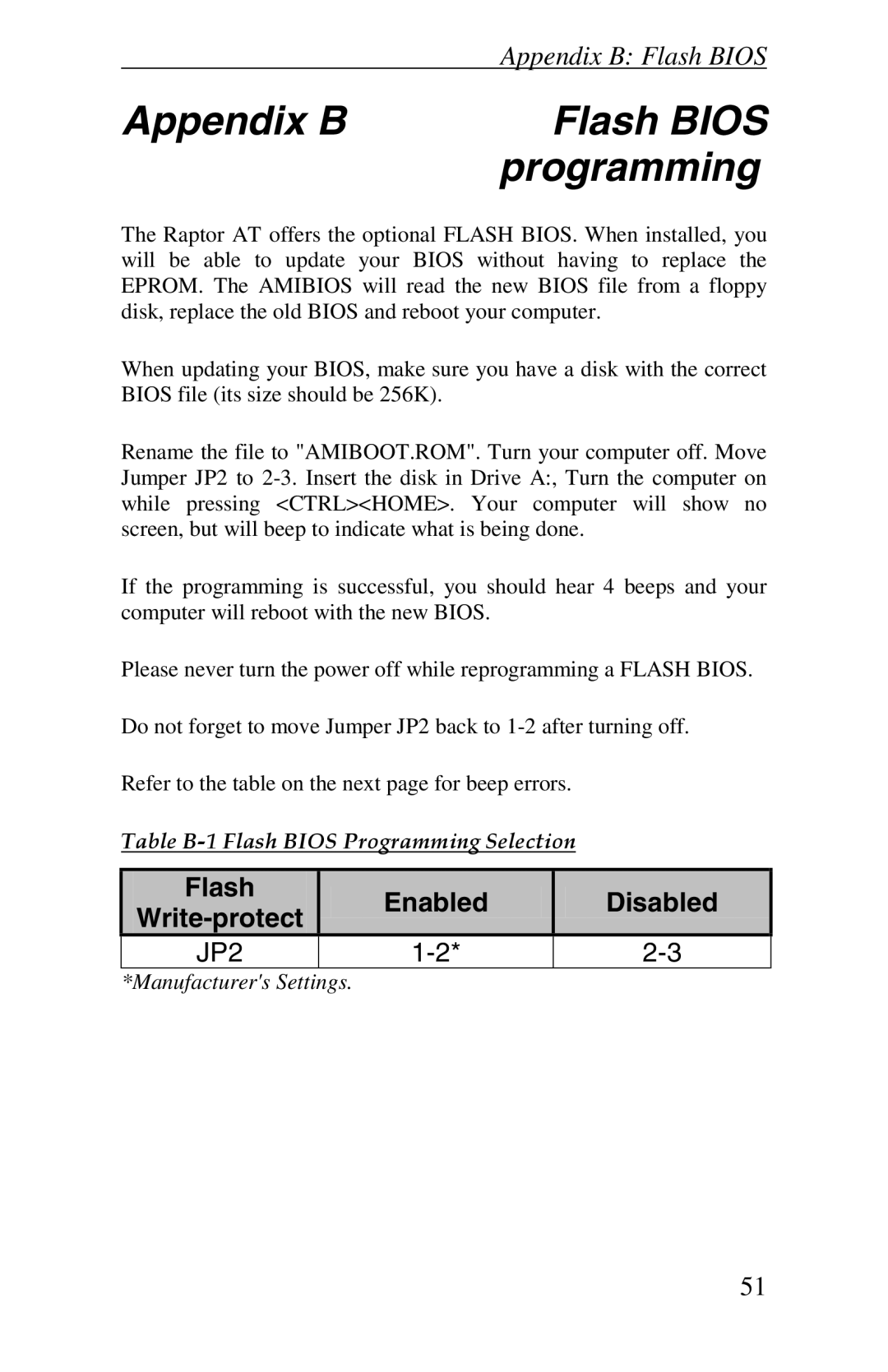 Appendix B: Flash BIOS

Appendix B Flash BIOS programming

The Raptor AT offers the optional FLASH BIOS. When installed, you will be able to update your BIOS without having to replace the EPROM. The AMIBIOS will read the new BIOS file from a floppy disk, replace the old BIOS and reboot your computer.

When updating your BIOS, make sure you have a disk with the correct BIOS file (its size should be 256K).

Rename the file to "AMIBOOT.ROM". Turn your computer off. Move Jumper JP2 to 2-3. Insert the disk in Drive A:, Turn the computer on while pressing <CTRL><HOME>. Your computer will show no screen, but will beep to indicate what is being done.

If the programming is successful, you should hear 4 beeps and your computer will reboot with the new BIOS.

Please never turn the power off while reprogramming a FLASH BIOS.

Do not forget to move Jumper JP2 back to 1-2 after turning off.

Refer to the table on the next page for beep errors.

Table B-1 Flash BIOS Programming Selection

| Flash Write-protect | Enabled | Disabled |
|---|---|---|
| JP2 | 1-2* | 2-3 |

*Manufacturer's Settings.

51